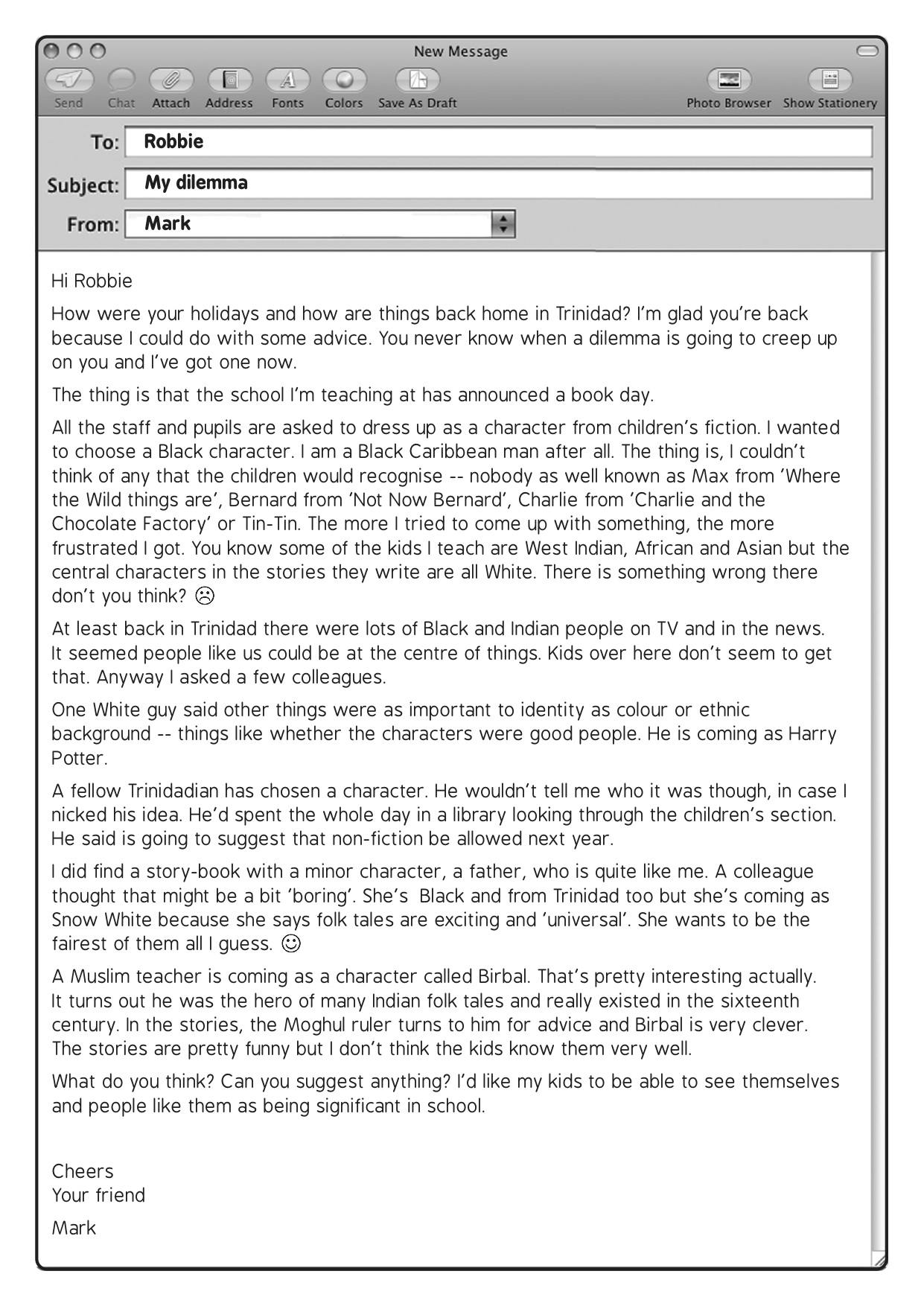 New Message

Send Chat Attach Address Fonts Colors Save As Draft Photo Browser Show Stationery

To: Robbie

Subject: My dilemma

From: Mark

Hi Robbie

How were your holidays and how are things back home in Trinidad? I'm glad you're back because I could do with some advice. You never know when a dilemma is going to creep up on you and I've got one now.

The thing is that the school I'm teaching at has announced a book day.

All the staff and pupils are asked to dress up as a character from children's fiction. I wanted to choose a Black character. I am a Black Caribbean man after all. The thing is, I couldn't think of any that the children would recognise -- nobody as well known as Max from 'Where the Wild things are', Bernard from 'Not Now Bernard', Charlie from 'Charlie and the Chocolate Factory' or Tin-Tin. The more I tried to come up with something, the more frustrated I got. You know some of the kids I teach are West Indian, African and Asian but the central characters in the stories they write are all White. There is something wrong there don't you think? ☹

At least back in Trinidad there were lots of Black and Indian people on TV and in the news. It seemed people like us could be at the centre of things. Kids over here don't seem to get that. Anyway I asked a few colleagues.

One White guy said other things were as important to identity as colour or ethnic background -- things like whether the characters were good people. He is coming as Harry Potter.

A fellow Trinidadian has chosen a character. He wouldn't tell me who it was though, in case I nicked his idea. He'd spent the whole day in a library looking through the children's section. He said is going to suggest that non-fiction be allowed next year.

I did find a story-book with a minor character, a father, who is quite like me. A colleague thought that might be a bit 'boring'. She's Black and from Trinidad too but she's coming as Snow White because she says folk tales are exciting and 'universal'. She wants to be the fairest of them all I guess. ☺

A Muslim teacher is coming as a character called Birbal. That's pretty interesting actually. It turns out he was the hero of many Indian folk tales and really existed in the sixteenth century. In the stories, the Moghul ruler turns to him for advice and Birbal is very clever. The stories are pretty funny but I don't think the kids know them very well.

What do you think? Can you suggest anything? I'd like my kids to be able to see themselves and people like them as being significant in school.

Cheers
Your friend

Mark